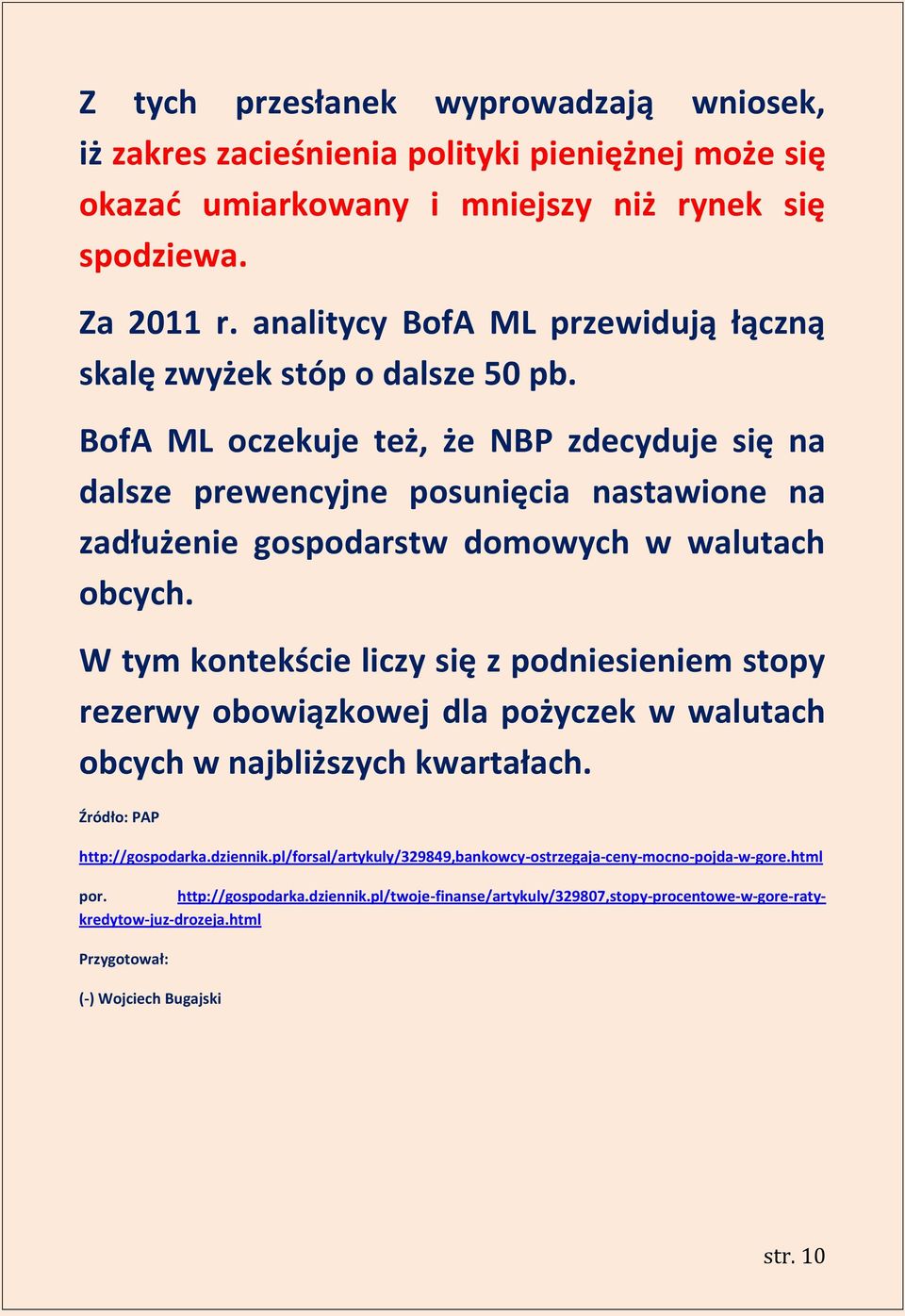 Z tych przesłanek wyprowadzają wniosek, iż zakres zacieśnienia polityki pieniężnej może się okazać umiarkowany i mniejszy niż rynek się spodziewa.

Za 2011 r. analitycy BofA ML przewidują łączną skalę zwyżek stóp o dalsze 50 pb.

BofA ML oczekuje też, że NBP zdecyduje się na dalsze prewencyjne posunięcia nastawione na zadłużenie gospodarstw domowych w walutach obcych.

W tym kontekście liczy się z podniesieniem stopy rezerwy obowiązkowej dla pożyczek w walutach obcych w najbliższych kwartałach.

Źródło: PAP

http://gospodarka.dziennik.pl/forsal/artykuly/329849,bankowcy-ostrzegaja-ceny-mocno-pojda-w-gore.html

por. http://gospodarka.dziennik.pl/twoje-finanse/artykuly/329807,stopy-procentowe-w-gore-raty-kredytow-juz-drozeja.html

Przygotował:

(-) Wojciech Bugajski

str. 10